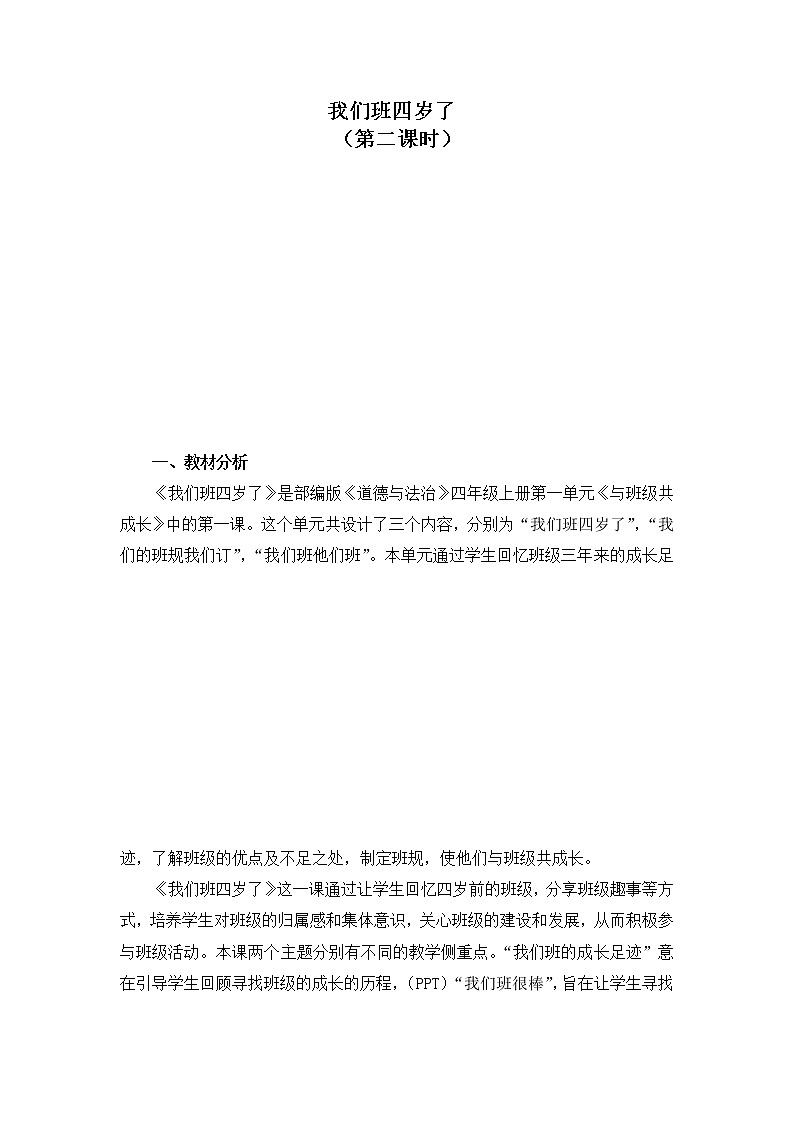 我们班四岁了
（第二课时）

一、教材分析

《我们班四岁了》是部编版《道德与法治》四年级上册第一单元《与班级共成长》中的第一课。这个单元共设计了三个内容，分别为“我们班四岁了”，“我们的班规我们订”，“我们班他们班”。本单元通过学生回忆班级三年来的成长足迹，了解班级的优点及不足之处，制定班规，使他们与班级共成长。

《我们班四岁了》这一课通过让学生回忆四岁前的班级，分享班级趣事等方式，培养学生对班级的归属感和集体意识，关心班级的建设和发展，从而积极参与班级活动。本课两个主题分别有不同的教学侧重点。“我们班的成长足迹”意在引导学生回顾寻找班级的成长的历程，(PPT)“我们班很棒”，旨在让学生寻找